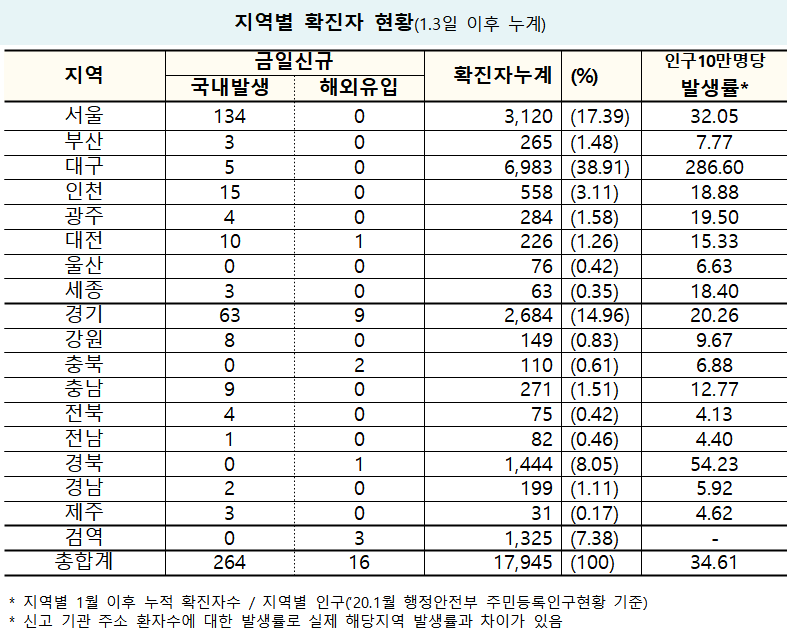 지역별 확진자 현황(1.3일 이후 누계)

| 지역 | 금일신규 국내발생 | 금일신규 해외유입 | 확진자누계 | (%) | 인구10만명당 발생률* |
|---|---|---|---|---|---|
| 서울 | 134 | 0 | 3,120 | (17.39) | 32.05 |
| 부산 | 3 | 0 | 265 | (1.48) | 7.77 |
| 대구 | 5 | 0 | 6,983 | (38.91) | 286.60 |
| 인천 | 15 | 0 | 558 | (3.11) | 18.88 |
| 광주 | 4 | 0 | 284 | (1.58) | 19.50 |
| 대전 | 10 | 1 | 226 | (1.26) | 15.33 |
| 울산 | 0 | 0 | 76 | (0.42) | 6.63 |
| 세종 | 3 | 0 | 63 | (0.35) | 18.40 |
| 경기 | 63 | 9 | 2,684 | (14.96) | 20.26 |
| 강원 | 8 | 0 | 149 | (0.83) | 9.67 |
| 충북 | 0 | 2 | 110 | (0.61) | 6.88 |
| 충남 | 9 | 0 | 271 | (1.51) | 12.77 |
| 전북 | 4 | 0 | 75 | (0.42) | 4.13 |
| 전남 | 1 | 0 | 82 | (0.46) | 4.40 |
| 경북 | 0 | 1 | 1,444 | (8.05) | 54.23 |
| 경남 | 2 | 0 | 199 | (1.11) | 5.92 |
| 제주 | 3 | 0 | 31 | (0.17) | 4.62 |
| 검역 | 0 | 3 | 1,325 | (7.38) | - |
| 총합계 | 264 | 16 | 17,945 | (100) | 34.61 |

* 지역별 1월 이후 누적 확진자수 / 지역별 인구('20.1월 행정안전부 주민등록인구현황 기준)
* 신고 기관 주소 환자수에 대한 발생률로 실제 해당지역 발생률과 차이가 있음